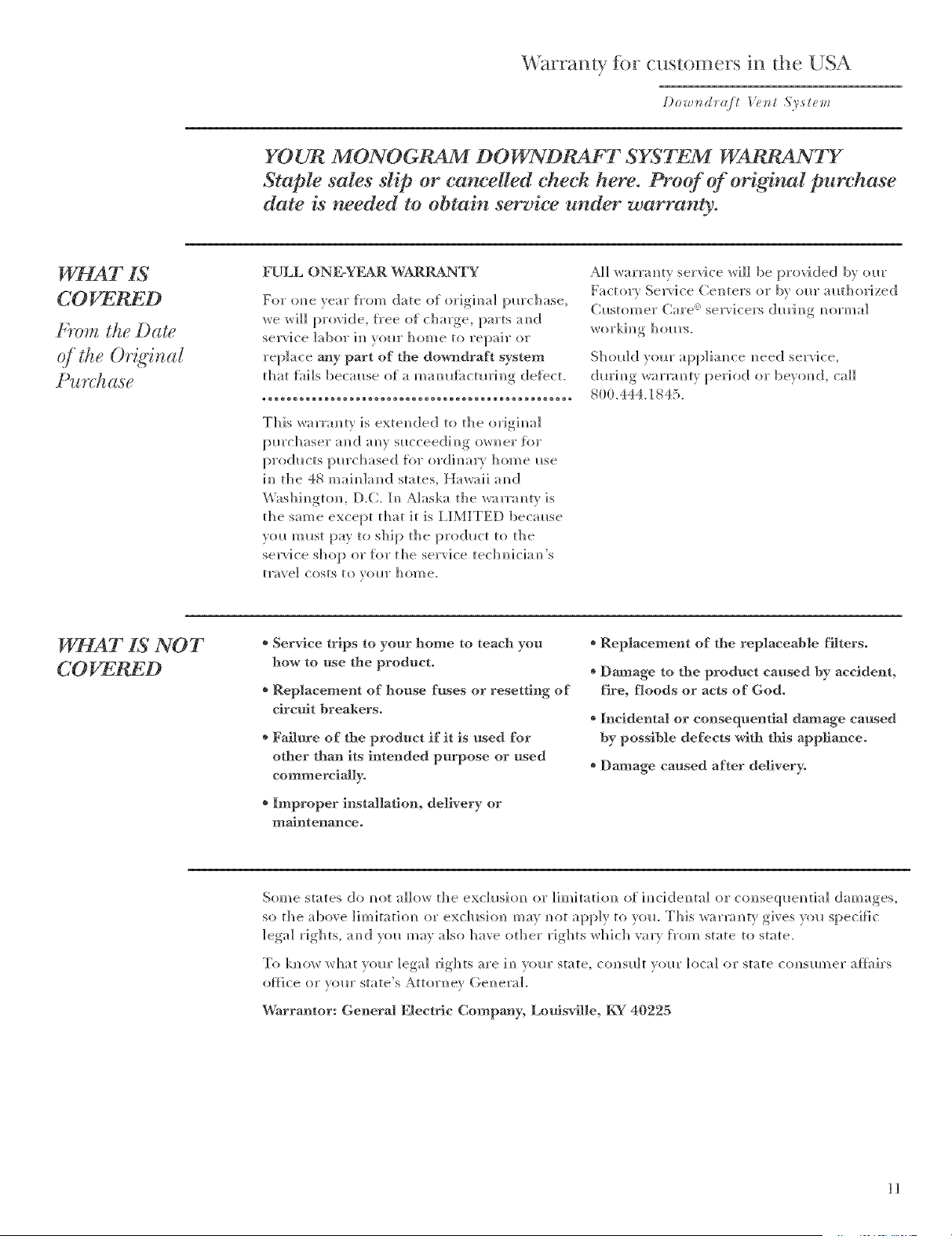 Warranty for customers in the USA

Downdraft Vent System

YOUR MONOGRAM DOWNDRAFT SYSTEM WARRANTY
Staple sales slip or cancelled check here. Proof of original purchase date is needed to obtain service under warranty.

WHAT IS COVERED

From the Date of the Original Purchase

FULL ONE-YEAR WARRANTY

For one year from date of original purchase, we will provide, free of charge, parts and service labor in your home to repair or replace any part of the downdraft system that fails because of a manufacturing defect.

This warranty is extended to the original purchaser and any succeeding owner for products purchased for ordinary home use in the 48 mainland states, Hawaii and Washington, D.C. In Alaska the warranty is the same except that it is LIMITED because you must pay to ship the product to the service shop or for the service technician's travel costs to your home.

All warranty service will be provided by our Factory Service Centers or by our authorized Customer Care® servicers during normal working hours.

Should your appliance need service, during warranty period or beyond, call 800.444.1845.

WHAT IS NOT COVERED

• Service trips to your home to teach you how to use the product.

• Replacement of house fuses or resetting of circuit breakers.

• Failure of the product if it is used for other than its intended purpose or used commercially.

• Improper installation, delivery or maintenance.

• Replacement of the replaceable filters.

• Damage to the product caused by accident, fire, floods or acts of God.

• Incidental or consequential damage caused by possible defects with this appliance.

• Damage caused after delivery.

Some states do not allow the exclusion or limitation of incidental or consequential damages, so the above limitation or exclusion may not apply to you. This warranty gives you specific legal rights, and you may also have other rights which vary from state to state.

To know what your legal rights are in your state, consult your local or state consumer affairs office or your state's Attorney General.

Warrantor: General Electric Company, Louisville, KY 40225

11